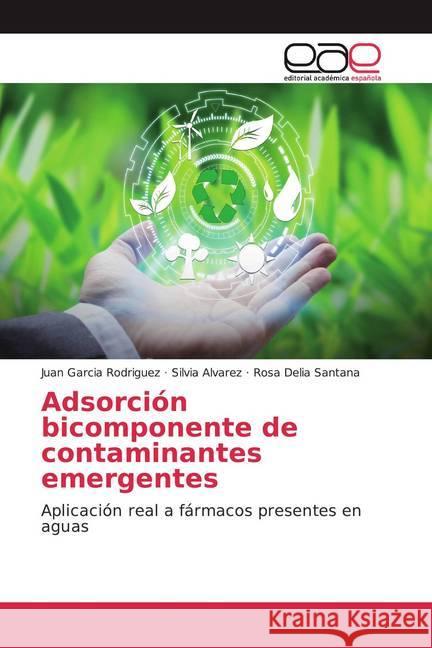 eae
editorial académica española

Juan Garcia Rodriguez · Silvia Alvarez · Rosa Delia Santana

Adsorción bicomponente de contaminantes emergentes

Aplicación real a fármacos presentes en aguas

Kraina Książek